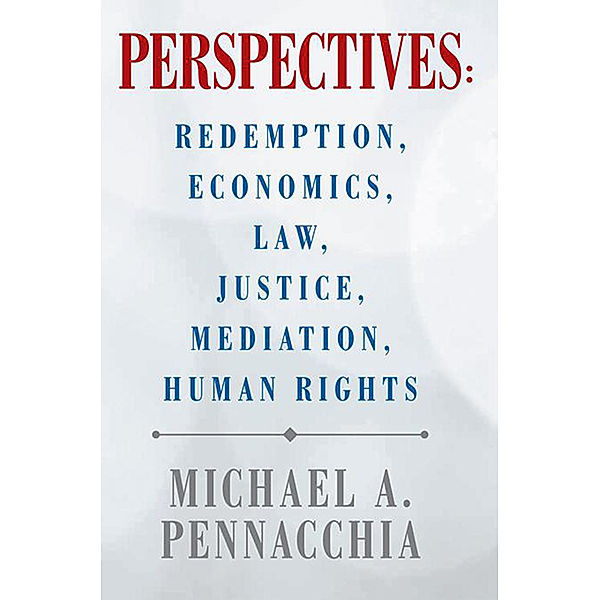 PERSPECTIVES:

REDEMPTION,
ECONOMICS,
LAW,
JUSTICE,
MEDIATION,
HUMAN RIGHTS

MICHAEL A.
PENNACCHIA